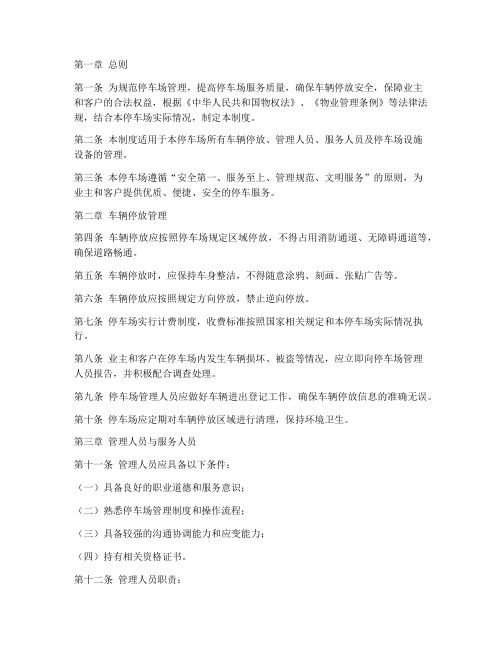 第一章 总则

第一条 为规范停车场管理，提高停车场服务质量，确保车辆停放安全，保障业主和客户的合法权益，根据《中华人民共和国物权法》、《物业管理条例》等法律法规，结合本停车场实际情况，制定本制度。

第二条 本制度适用于本停车场所有车辆停放、管理人员、服务人员及停车场设施设备的管理。

第三条 本停车场遵循“安全第一、服务至上、管理规范、文明服务”的原则，为业主和客户提供优质、便捷、安全的停车服务。

第二章 车辆停放管理

第四条 车辆停放应按照停车场规定区域停放，不得占用消防通道、无障碍通道等，确保道路畅通。

第五条 车辆停放时，应保持车身整洁，不得随意涂鸦、刻画、张贴广告等。

第六条 车辆停放应按照规定方向停放，禁止逆向停放。

第七条 停车场实行计费制度，收费标准按照国家相关规定和本停车场实际情况执行。

第八条 业主和客户在停车场内发生车辆损坏、被盗等情况，应立即向停车场管理人员报告，并积极配合调查处理。

第九条 停车场管理人员应做好车辆进出登记工作，确保车辆停放信息的准确无误。

第十条 停车场应定期对车辆停放区域进行清理，保持环境卫生。

第三章 管理人员与服务人员

第十一条 管理人员应具备以下条件：

（一）具备良好的职业道德和服务意识；

（二）熟悉停车场管理制度和操作流程；

（三）具备较强的沟通协调能力和应变能力；

（四）持有相关资格证书。

第十二条 管理人员职责：